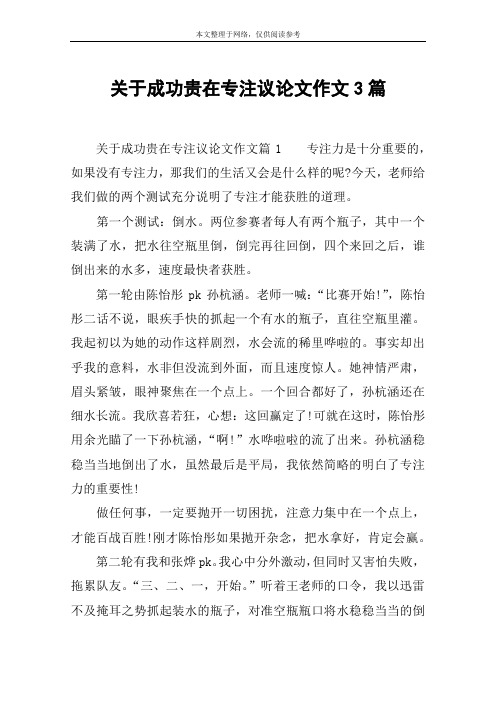 本文整理于网络，仅供阅读参考

关于成功贵在专注议论文作文3篇

关于成功贵在专注议论文作文篇1　　专注力是十分重要的，如果没有专注力，那我们的生活又会是什么样的呢?今天，老师给我们做的两个测试充分说明了专注才能获胜的道理。

第一个测试：倒水。两位参赛者每人有两个瓶子，其中一个装满了水，把水往空瓶里倒，倒完再往回倒，四个来回之后，谁倒出来的水多，速度最快者获胜。

第一轮由陈怡彤 pk 孙杭涵。老师一喊：“比赛开始!”，陈怡彤二话不说，眼疾手快的抓起一个有水的瓶子，直往空瓶里灌。我起初以为她的动作这样剧烈，水会流的稀里哗啦的。事实却出乎我的意料，水非但没流到外面，而且速度惊人。她神情严肃，眉头紧皱，眼神聚焦在一个点上。一个回合都好了，孙杭涵还在细水长流。我欣喜若狂，心想：这回赢定了!可就在这时，陈怡彤用余光瞄了一下孙杭涵，“啊!”水哗啦啦的流了出来。孙杭涵稳稳当当地倒出了水，虽然最后是平局，我依然简略的明白了专注力的重要性!

做任何事，一定要抛开一切困扰，注意力集中在一个点上，才能百战百胜!刚才陈怡彤如果抛开杂念，把水拿好，肯定会赢。

第二轮有我和张烨 pk。我心中分外激动，但同时又害怕失败，拖累队友。“三、二、一，开始。”听着王老师的口令，我以迅雷不及掩耳之势抓起装水的瓶子，对准空瓶瓶口将水稳稳当当的倒